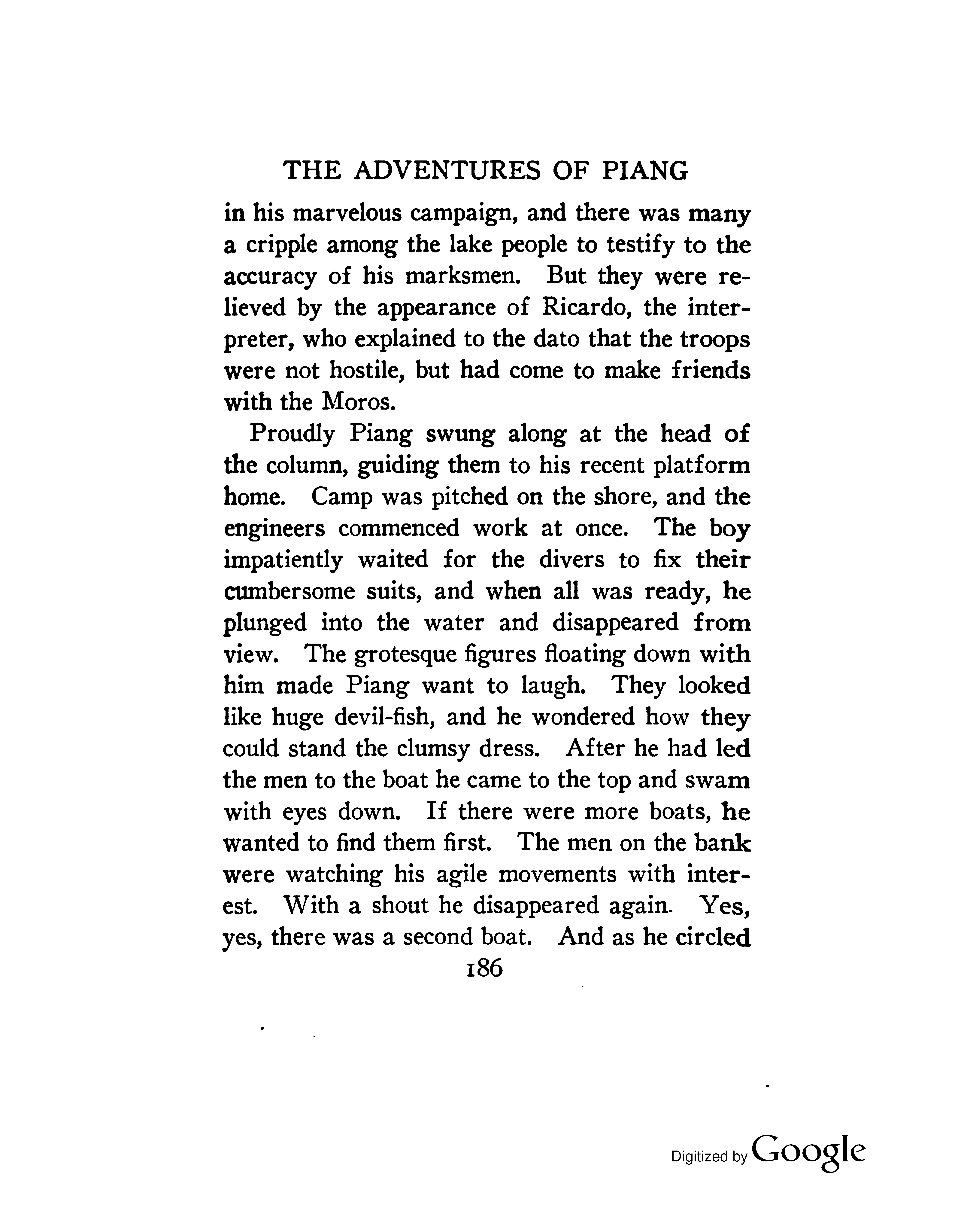 THE ADVENTURES OF PIANG

in his marvelous campaign, and there was many a cripple among the lake people to testify to the accuracy of his marksmen. But they were relieved by the appearance of Ricardo, the interpreter, who explained to the dato that the troops were not hostile, but had come to make friends with the Moros.

Proudly Piang swung along at the head of the column, guiding them to his recent platform home. Camp was pitched on the shore, and the engineers commenced work at once. The boy impatiently waited for the divers to fix their cumbersome suits, and when all was ready, he plunged into the water and disappeared from view. The grotesque figures floating down with him made Piang want to laugh. They looked like huge devil-fish, and he wondered how they could stand the clumsy dress. After he had led the men to the boat he came to the top and swam with eyes down. If there were more boats, he wanted to find them first. The men on the bank were watching his agile movements with interest. With a shout he disappeared again. Yes, yes, there was a second boat. And as he circled

186

Digitized by Google